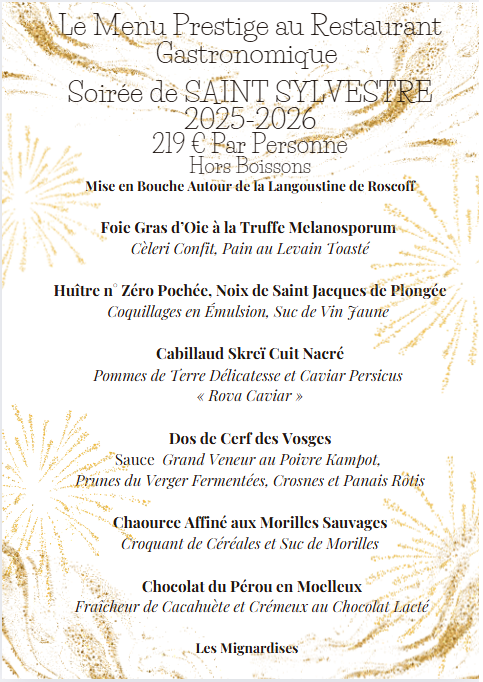 Le Menu Prestige au Restaurant Gastronomique

Soirée de SAINT SYLVESTRE 2025-2026

219 € Par Personne

Hors Boissons

Mise en Bouche Autour de la Langoustine de Roscoff

Foie Gras d'Oie à la Truffe Melanosporum
Cèleri Confit, Pain au Levain Toasté

Huître n° Zéro Pochée, Noix de Saint Jacques de Plongée
Coquillages en Émulsion, Suc de Vin Jaune

Cabillaud Skreï Cuit Nacré
Pommes de Terre Délicatesse et Caviar Persicus
« Rova Caviar »

Dos de Cerf des Vosges
Sauce Grand Veneur au Poivre Kampot,
Prunes du Verger Fermentées, Crosnes et Panais Rôtis

Chaource Affiné aux Morilles Sauvages
Croquant de Céréales et Suc de Morilles

Chocolat du Pérou en Moelleux
Fraîcheur de Cacahuète et Crémeux au Chocolat Lacté

Les Mignardises